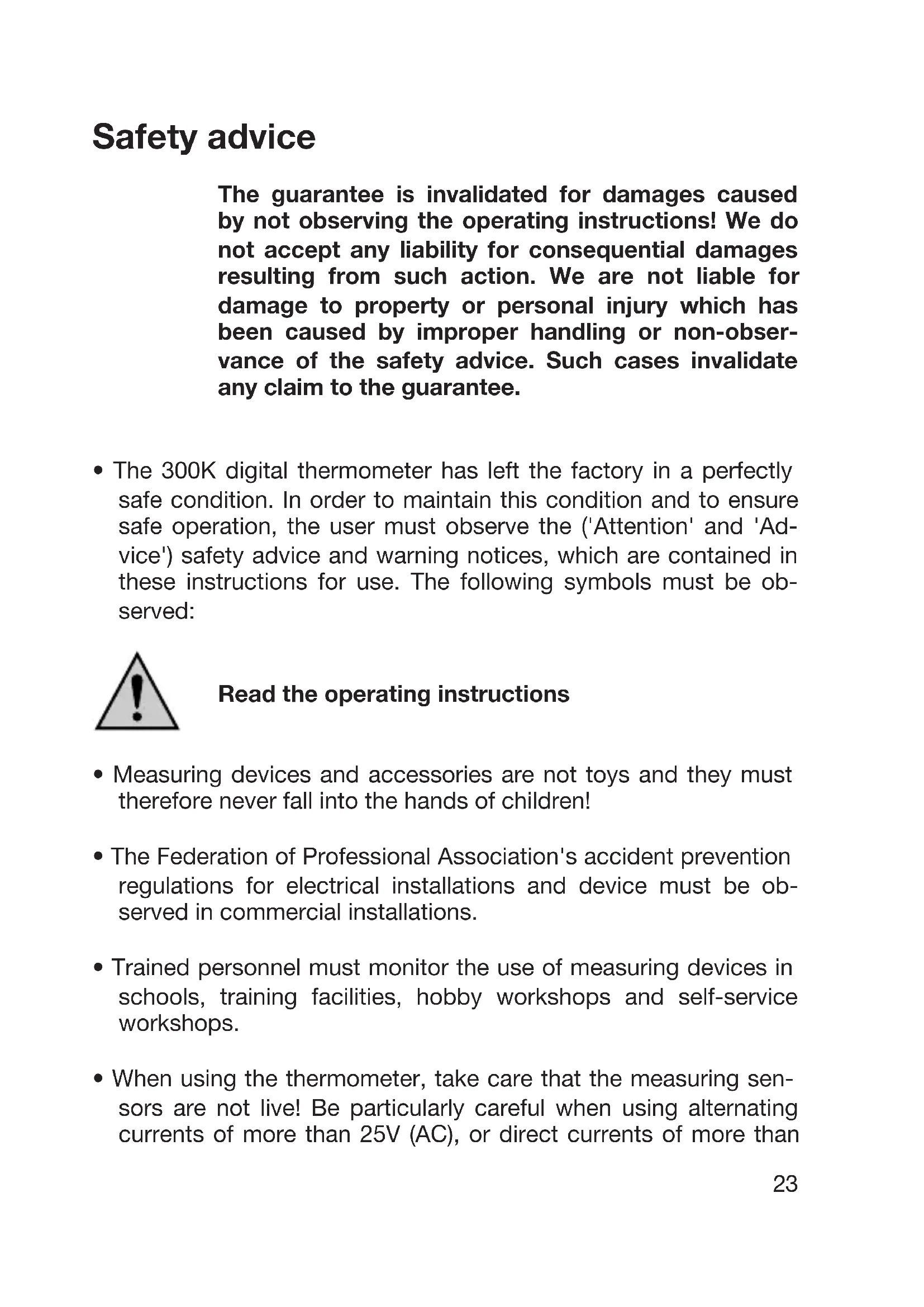 Safety advice

The guarantee is invalidated for damages caused by not observing the operating instructions! We do not accept any liability for consequential damages resulting from such action. We are not liable for damage to property or personal injury which has been caused by improper handling or non-observance of the safety advice. Such cases invalidate any claim to the guarantee.

• The 300K digital thermometer has left the factory in a perfectly safe condition. In order to maintain this condition and to ensure safe operation, the user must observe the ('Attention' and 'Advice') safety advice and warning notices, which are contained in these instructions for use. The following symbols must be observed:

Read the operating instructions

• Measuring devices and accessories are not toys and they must therefore never fall into the hands of children!

• The Federation of Professional Association's accident prevention regulations for electrical installations and device must be observed in commercial installations.

• Trained personnel must monitor the use of measuring devices in schools, training facilities, hobby workshops and self-service workshops.

• When using the thermometer, take care that the measuring sensors are not live! Be particularly careful when using alternating currents of more than 25V (AC), or direct currents of more than

23